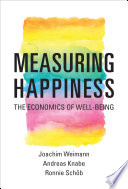 MEASURING HAPPINESS

THE ECONOMICS OF WELL-BEING

Joachim Weimann
Andreas Knabe
Ronnie Schöb